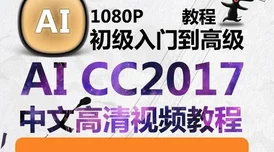 AI

1080P 教程
初级入门到高级

AI CC2017
中文高清视频教程